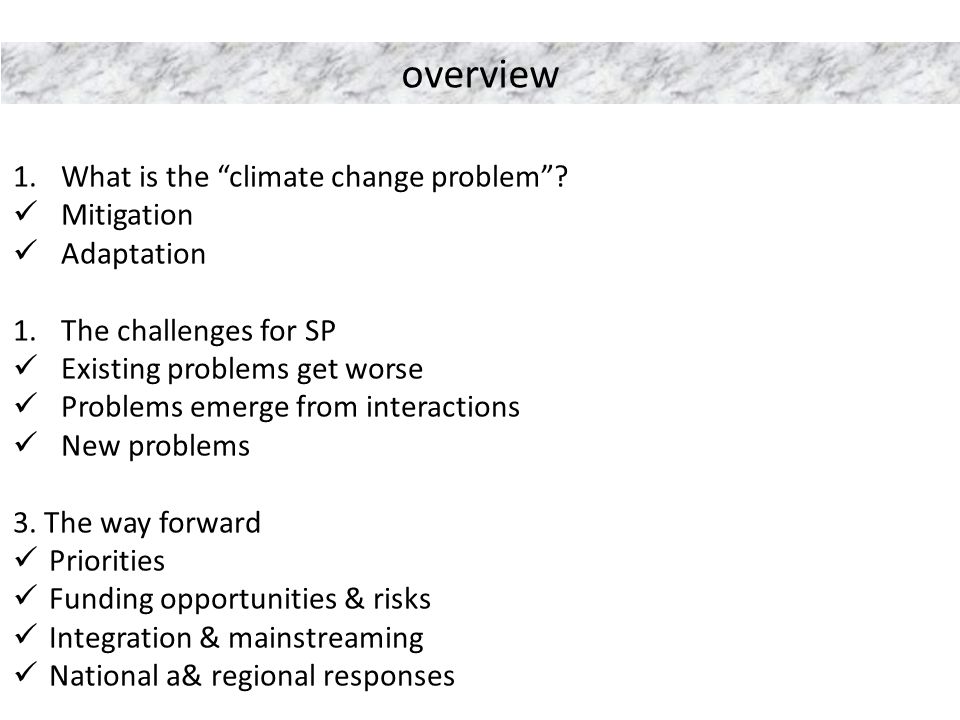 overview

1. What is the “climate change problem”?
✓ Mitigation
✓ Adaptation

1. The challenges for SP
✓ Existing problems get worse
✓ Problems emerge from interactions
✓ New problems

3. The way forward
✓ Priorities
✓ Funding opportunities & risks
✓ Integration & mainstreaming
✓ National a& regional responses